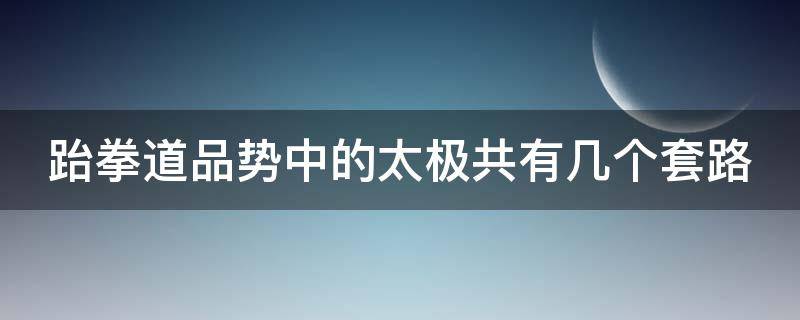 跆拳道品势中的太极共有几个套路